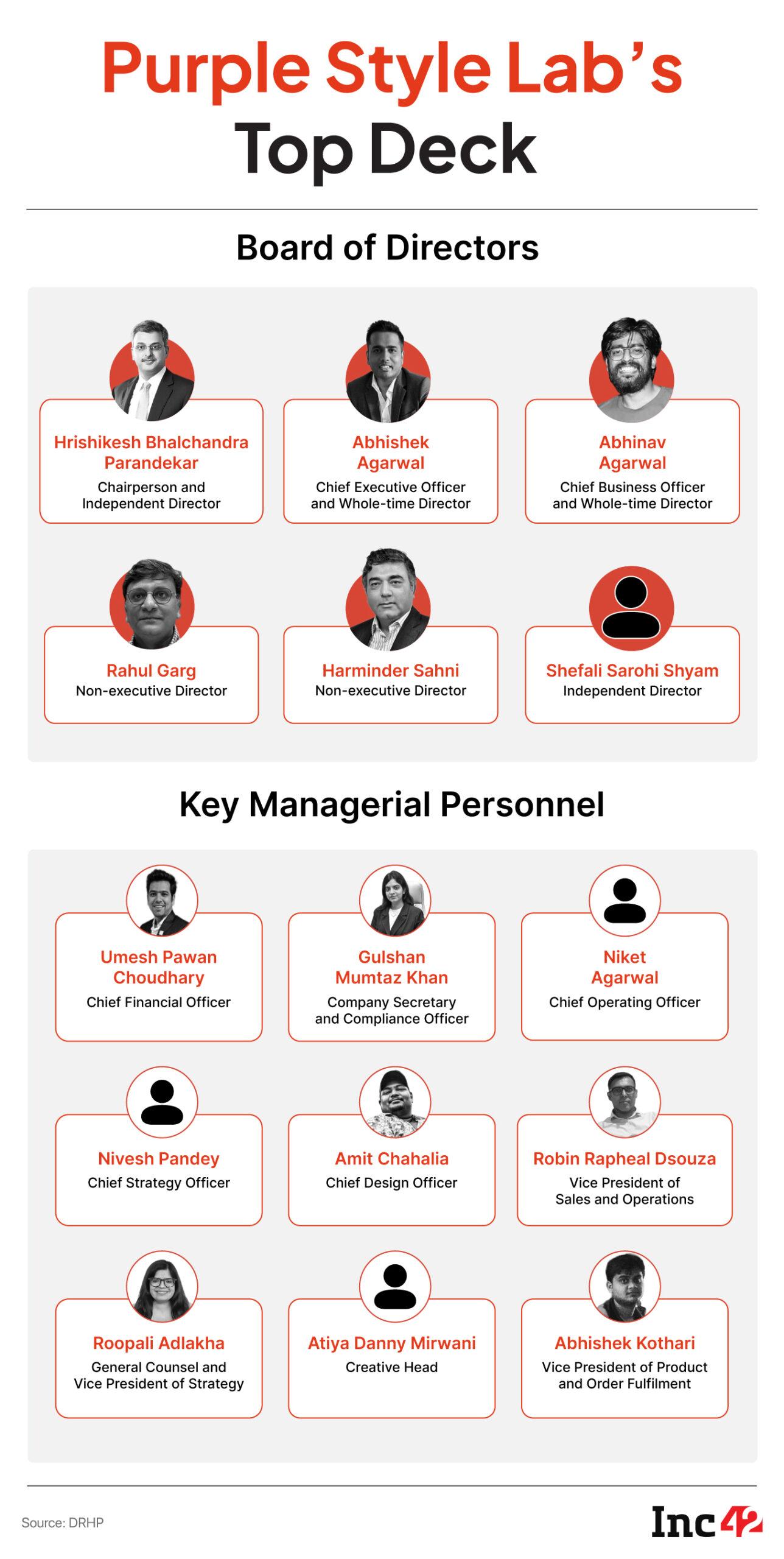 Purple Style Lab's
Top Deck

Board of Directors

Hrishikesh Bhalchandra Parandekar
Chairperson and Independent Director

Abhishek Agarwal
Chief Executive Officer and Whole-time Director

Abhinav Agarwal
Chief Business Officer and Whole-time Director

Rahul Garg
Non-executive Director

Harminder Sahni
Non-executive Director

Shefali Sarohi Shyam
Independent Director

Key Managerial Personnel

Umesh Pawan Choudhary
Chief Financial Officer

Gulshan Mumtaz Khan
Company Secretary and Compliance Officer

Niket Agarwal
Chief Operating Officer

Nivesh Pandey
Chief Strategy Officer

Amit Chahalia
Chief Design Officer

Robin Rapheal Dsouza
Vice President of Sales and Operations

Roopali Adlakha
General Counsel and Vice President of Strategy

Atiya Danny Mirwani
Creative Head

Abhishek Kothari
Vice President of Product and Order Fulfilment

Source: DRHP

Inc42